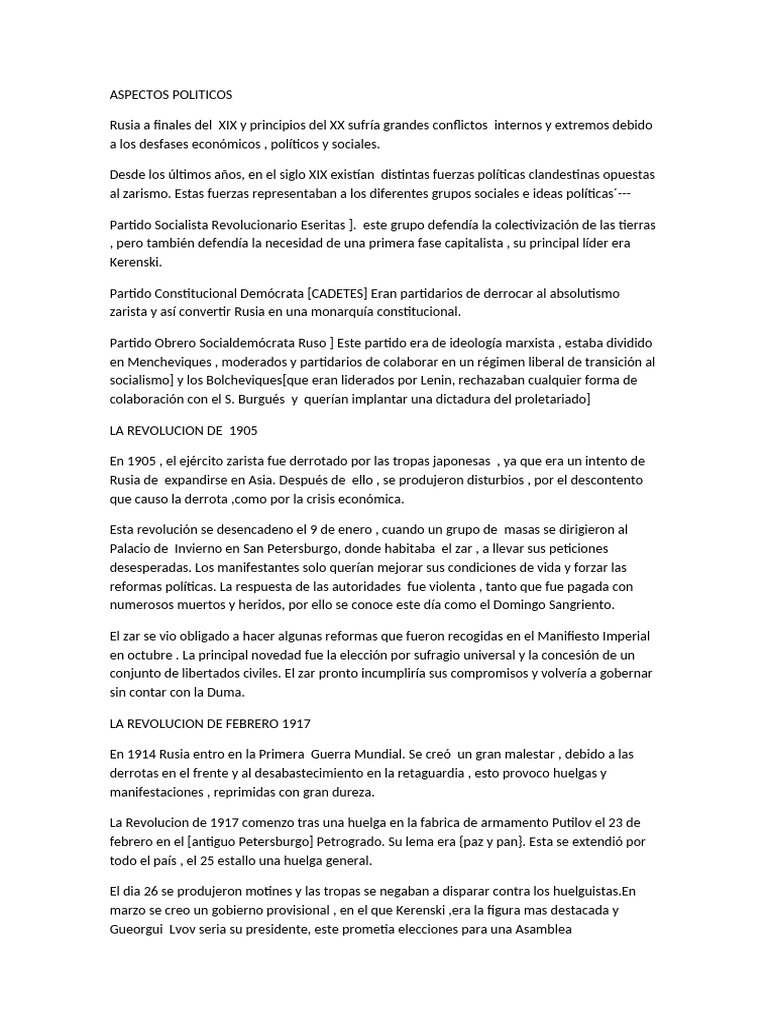 ASPECTOS POLITICOS

Rusia a finales del XIX y principios del XX sufría grandes conflictos internos y extremos debido a los desfases económicos , políticos y sociales.

Desde los últimos años, en el siglo XIX existían distintas fuerzas políticas clandestinas opuestas al zarismo. Estas fuerzas representaban a los diferentes grupos sociales e ideas políticas´---

Partido Socialista Revolucionario Eseritas ]. este grupo defendía la colectivización de las tierras , pero también defendía la necesidad de una primera fase capitalista , su principal líder era Kerenski.

Partido Constitucional Demócrata [CADETES] Eran partidarios de derrocar al absolutismo zarista y así convertir Rusia en una monarquía constitucional.

Partido Obrero Socialdemócrata Ruso ] Este partido era de ideología marxista , estaba dividido en Mencheviques , moderados y partidarios de colaborar en un régimen liberal de transición al socialismo] y los Bolcheviques[que eran liderados por Lenin, rechazaban cualquier forma de colaboración con el S. Burgués y querían implantar una dictadura del proletariado]

LA REVOLUCION DE 1905

En 1905 , el ejército zarista fue derrotado por las tropas japonesas , ya que era un intento de Rusia de expandirse en Asia. Después de ello , se produjeron disturbios , por el descontento que causo la derrota ,como por la crisis económica.

Esta revolución se desencadeno el 9 de enero , cuando un grupo de masas se dirigieron al Palacio de Invierno en San Petersburgo, donde habitaba el zar , a llevar sus peticiones desesperadas. Los manifestantes solo querían mejorar sus condiciones de vida y forzar las reformas políticas. La respuesta de las autoridades fue violenta , tanto que fue pagada con numerosos muertos y heridos, por ello se conoce este día como el Domingo Sangriento.

El zar se vio obligado a hacer algunas reformas que fueron recogidas en el Manifiesto Imperial en octubre . La principal novedad fue la elección por sufragio universal y la concesión de un conjunto de libertados civiles. El zar pronto incumpliría sus compromisos y volvería a gobernar sin contar con la Duma.

LA REVOLUCION DE FEBRERO 1917

En 1914 Rusia entro en la Primera Guerra Mundial. Se creó un gran malestar , debido a las derrotas en el frente y al desabastecimiento en la retaguardia , esto provoco huelgas y manifestaciones , reprimidas con gran dureza.

La Revolucion de 1917 comenzo tras una huelga en la fabrica de armamento Putilov el 23 de febrero en el [antiguo Petersburgo] Petrogrado. Su lema era {paz y pan}. Esta se extendió por todo el país , el 25 estallo una huelga general.

El dia 26 se produjeron motines y las tropas se negaban a disparar contra los huelguistas.En marzo se creo un gobierno provisional , en el que Kerenski ,era la figura mas destacada y Gueorgui Lvov seria su presidente, este prometia elecciones para una Asamblea